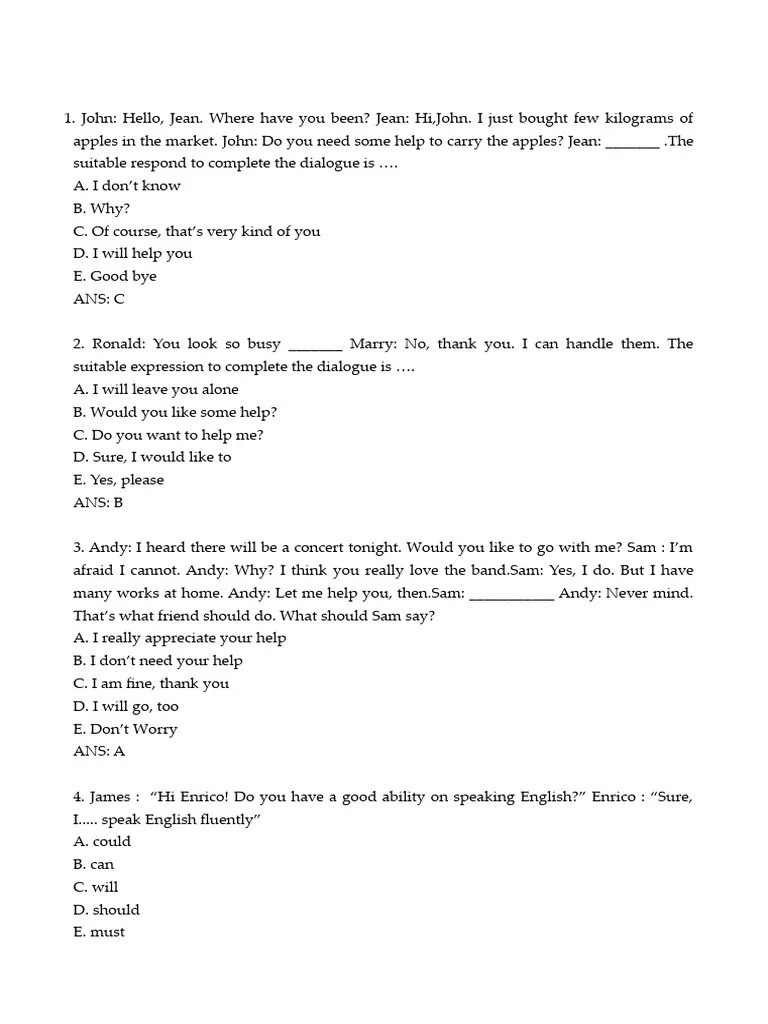 1. John: Hello, Jean. Where have you been? Jean: Hi,John. I just bought few kilograms of apples in the market. John: Do you need some help to carry the apples? Jean: _______ .The suitable respond to complete the dialogue is ….
A. I don't know
B. Why?
C. Of course, that's very kind of you
D. I will help you
E. Good bye
ANS: C

2. Ronald: You look so busy _______ Marry: No, thank you. I can handle them. The suitable expression to complete the dialogue is ….
A. I will leave you alone
B. Would you like some help?
C. Do you want to help me?
D. Sure, I would like to
E. Yes, please
ANS: B

3. Andy: I heard there will be a concert tonight. Would you like to go with me? Sam : I'm afraid I cannot. Andy: Why? I think you really love the band.Sam: Yes, I do. But I have many works at home. Andy: Let me help you, then.Sam: ___________ Andy: Never mind. That's what friend should do. What should Sam say?
A. I really appreciate your help
B. I don't need your help
C. I am fine, thank you
D. I will go, too
E. Don't Worry
ANS: A

4. James : "Hi Enrico! Do you have a good ability on speaking English?" Enrico : "Sure, I..... speak English fluently"
A. could
B. can
C. will
D. should
E. must